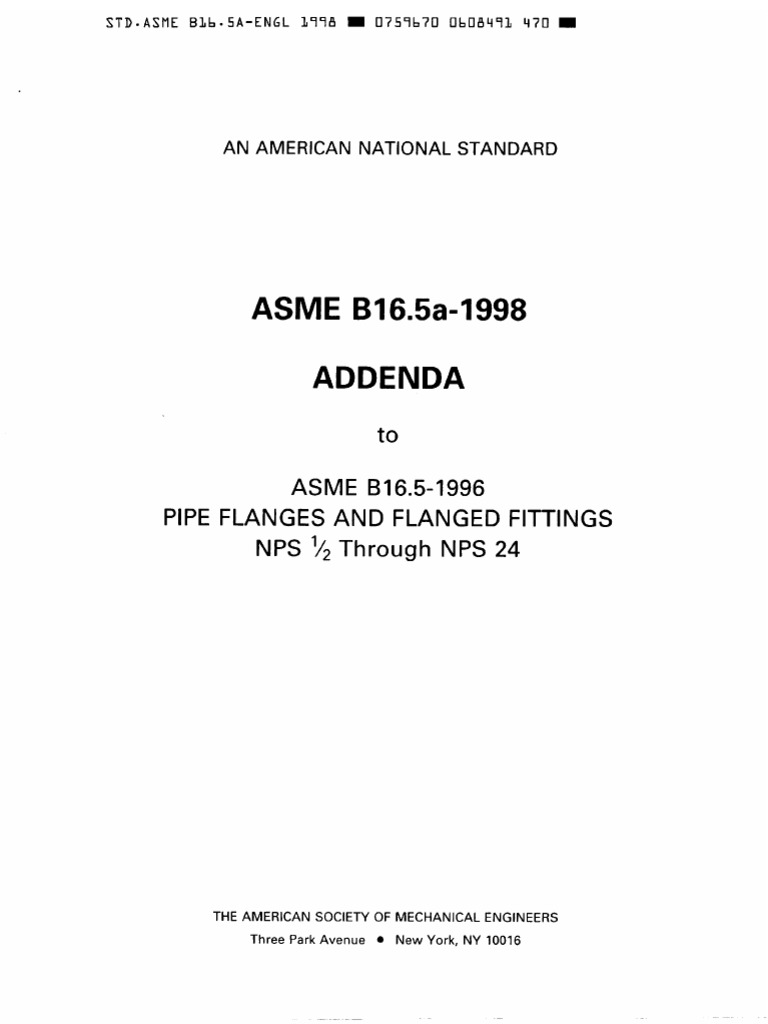 STD.ASME B16.5A-ENGL 1998 ■ 0759670 0608491 470 ■

AN AMERICAN NATIONAL STANDARD

ASME B16.5a-1998

ADDENDA

to

ASME B16.5-1996
PIPE FLANGES AND FLANGED FITTINGS
NPS $\frac{1}{2}$ Through NPS 24

THE AMERICAN SOCIETY OF MECHANICAL ENGINEERS
Three Park Avenue • New York, NY 10016